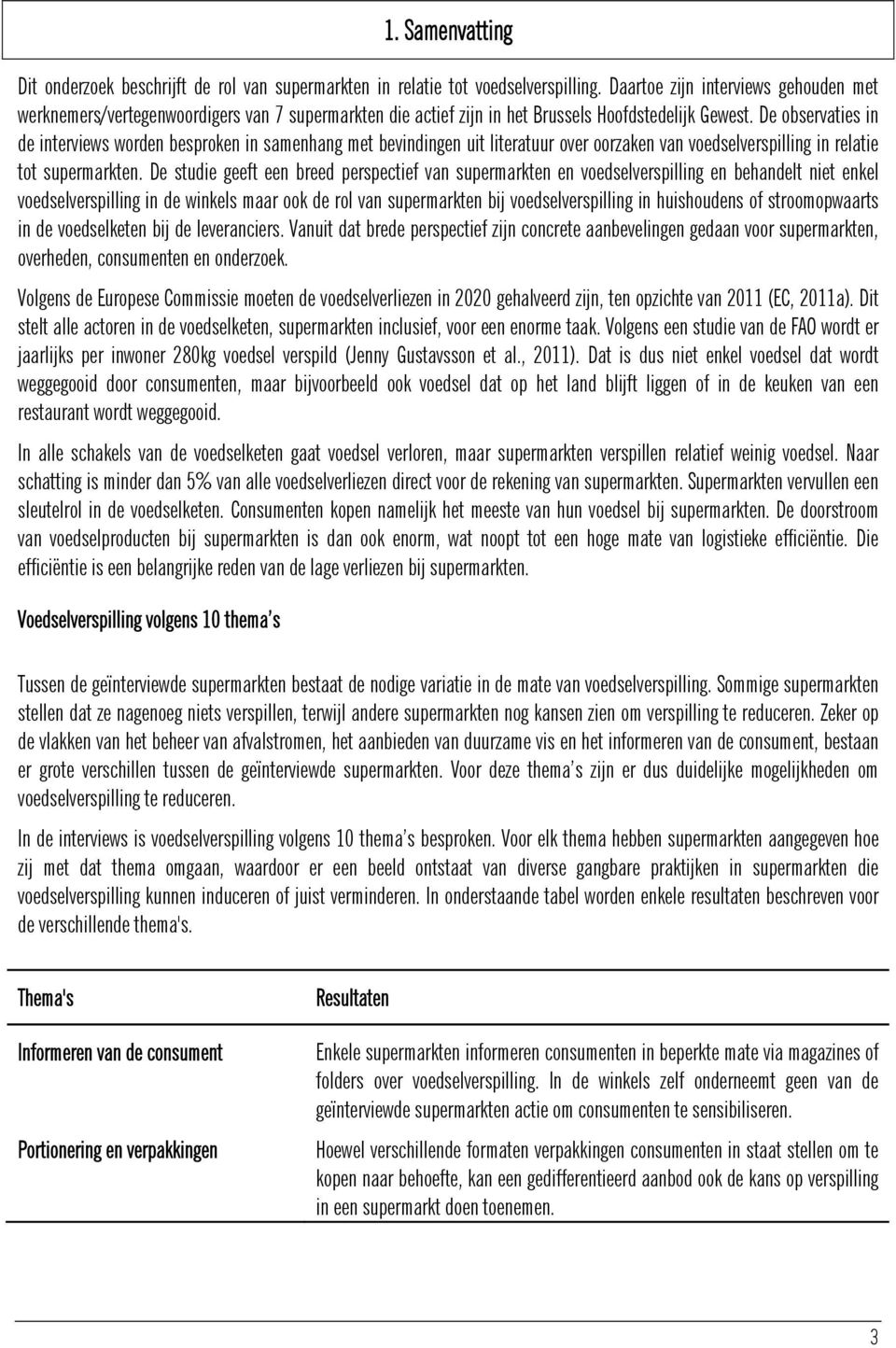 1. Samenvatting

Dit onderzoek beschrijft de rol van supermarkten in relatie tot voedselverspilling. Daartoe zijn interviews gehouden met werknemers/vertegenwoordigers van 7 supermarkten die actief zijn in het Brussels Hoofdstedelijk Gewest. De observaties in de interviews worden besproken in samenhang met bevindingen uit literatuur over oorzaken van voedselverspilling in relatie tot supermarkten. De studie geeft een breed perspectief van supermarkten en voedselverspilling en behandelt niet enkel voedselverspilling in de winkels maar ook de rol van supermarkten bij voedselverspilling in huishoudens of stroomopwaarts in de voedselketen bij de leveranciers. Vanuit dat brede perspectief zijn concrete aanbevelingen gedaan voor supermarkten, overheden, consumenten en onderzoek.

Volgens de Europese Commissie moeten de voedselverliezen in 2020 gehalveerd zijn, ten opzichte van 2011 (EC, 2011a). Dit stelt alle actoren in de voedselketen, supermarkten inclusief, voor een enorme taak. Volgens een studie van de FAO wordt er jaarlijks per inwoner 280kg voedsel verspild (Jenny Gustavsson et al., 2011). Dat is dus niet enkel voedsel dat wordt weggegooid door consumenten, maar bijvoorbeeld ook voedsel dat op het land blijft liggen of in de keuken van een restaurant wordt weggegooid.

In alle schakels van de voedselketen gaat voedsel verloren, maar supermarkten verspillen relatief weinig voedsel. Naar schatting is minder dan 5% van alle voedselverliezen direct voor de rekening van supermarkten. Supermarkten vervullen een sleutelrol in de voedselketen. Consumenten kopen namelijk het meeste van hun voedsel bij supermarkten. De doorstroom van voedselproducten bij supermarkten is dan ook enorm, wat noopt tot een hoge mate van logistieke efficiëntie. Die efficiëntie is een belangrijke reden van de lage verliezen bij supermarkten.

Voedselverspilling volgens 10 thema's

Tussen de geïnterviewde supermarkten bestaat de nodige variatie in de mate van voedselverspilling. Sommige supermarkten stellen dat ze nagenoeg niets verspillen, terwijl andere supermarkten nog kansen zien om verspilling te reduceren. Zeker op de vlakken van het beheer van afvalstromen, het aanbieden van duurzame vis en het informeren van de consument, bestaan er grote verschillen tussen de geïnterviewde supermarkten. Voor deze thema's zijn er dus duidelijke mogelijkheden om voedselverspilling te reduceren.

In de interviews is voedselverspilling volgens 10 thema's besproken. Voor elk thema hebben supermarkten aangegeven hoe zij met dat thema omgaan, waardoor er een beeld ontstaat van diverse gangbare praktijken in supermarkten die voedselverspilling kunnen induceren of juist verminderen. In onderstaande tabel worden enkele resultaten beschreven voor de verschillende thema's.

| Thema's | Resultaten |
|---|---|
| Informeren van de consument | Enkele supermarkten informeren consumenten in beperkte mate via magazines of folders over voedselverspilling. In de winkels zelf onderneemt geen van de geïnterviewde supermarkten actie om consumenten te sensibiliseren. |
| Portionering en verpakkingen | Hoewel verschillende formaten verpakkingen consumenten in staat stellen om te kopen naar behoefte, kan een gedifferentieerd aanbod ook de kans op verspilling in een supermarkt doen toenemen. |

3